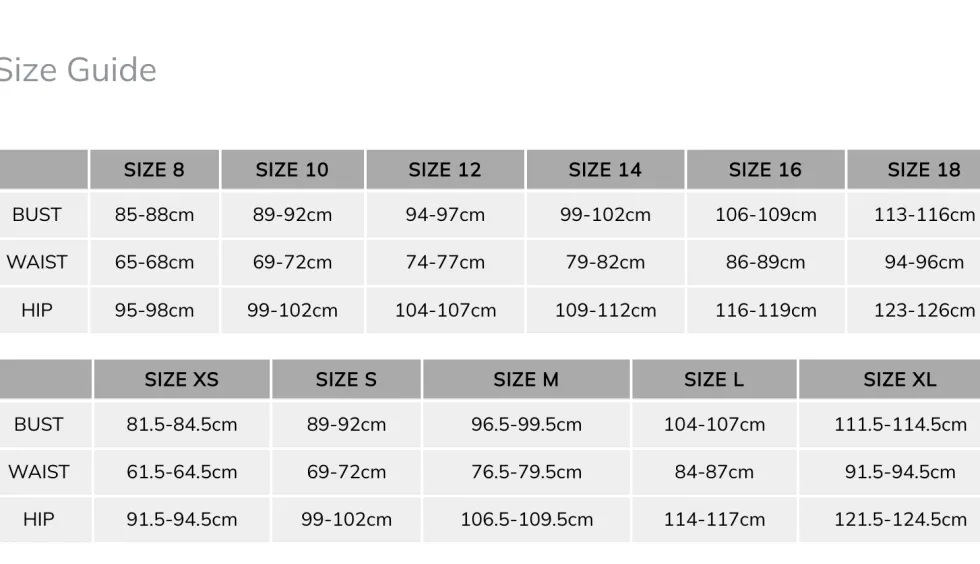 Size Guide

|  | SIZE 8 | SIZE 10 | SIZE 12 | SIZE 14 | SIZE 16 | SIZE 18 |
|---|---|---|---|---|---|---|
| BUST | 85-88cm | 89-92cm | 94-97cm | 99-102cm | 106-109cm | 113-116cm |
| WAIST | 65-68cm | 69-72cm | 74-77cm | 79-82cm | 86-89cm | 94-96cm |
| HIP | 95-98cm | 99-102cm | 104-107cm | 109-112cm | 116-119cm | 123-126cm |

|  | SIZE XS | SIZE S | SIZE M | SIZE L | SIZE XL |
|---|---|---|---|---|---|
| BUST | 81.5-84.5cm | 89-92cm | 96.5-99.5cm | 104-107cm | 111.5-114.5cm |
| WAIST | 61.5-64.5cm | 69-72cm | 76.5-79.5cm | 84-87cm | 91.5-94.5cm |
| HIP | 91.5-94.5cm | 99-102cm | 106.5-109.5cm | 114-117cm | 121.5-124.5cm |